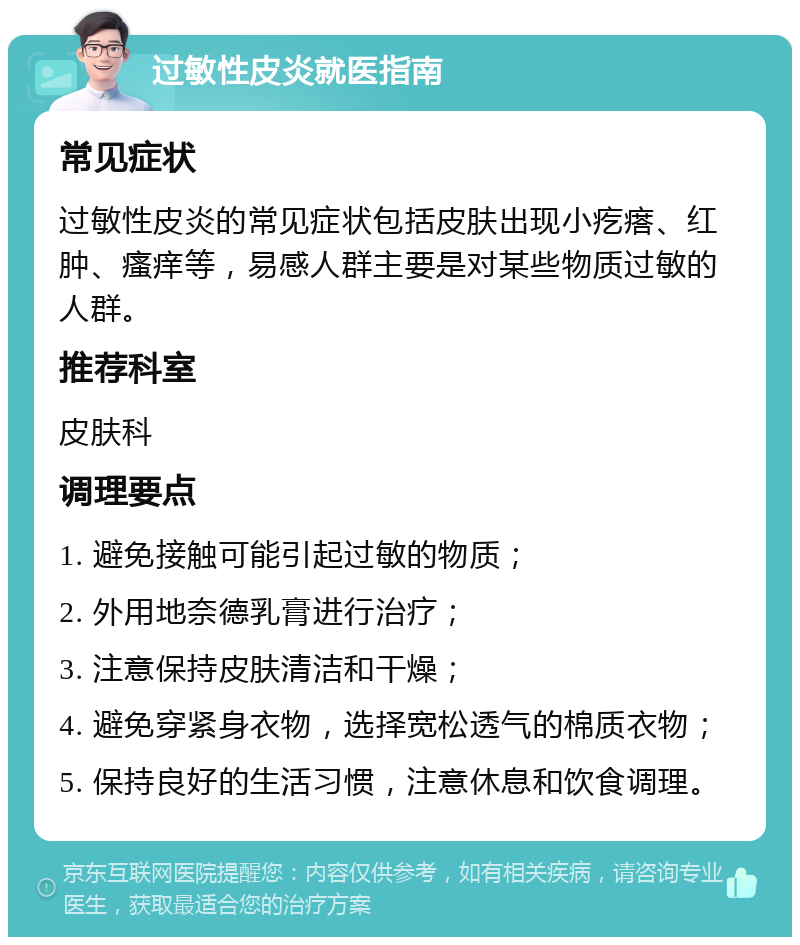 过敏性皮炎就医指南

常见症状

过敏性皮炎的常见症状包括皮肤出现小疙瘩、红肿、瘙痒等，易感人群主要是对某些物质过敏的人群。

推荐科室

皮肤科

调理要点

1. 避免接触可能引起过敏的物质；

2. 外用地奈德乳膏进行治疗；

3. 注意保持皮肤清洁和干燥；

4. 避免穿紧身衣物，选择宽松透气的棉质衣物；

5. 保持良好的生活习惯，注意休息和饮食调理。

京东互联网医院提醒您：内容仅供参考，如有相关疾病，请咨询专业医生，获取最适合您的治疗方案